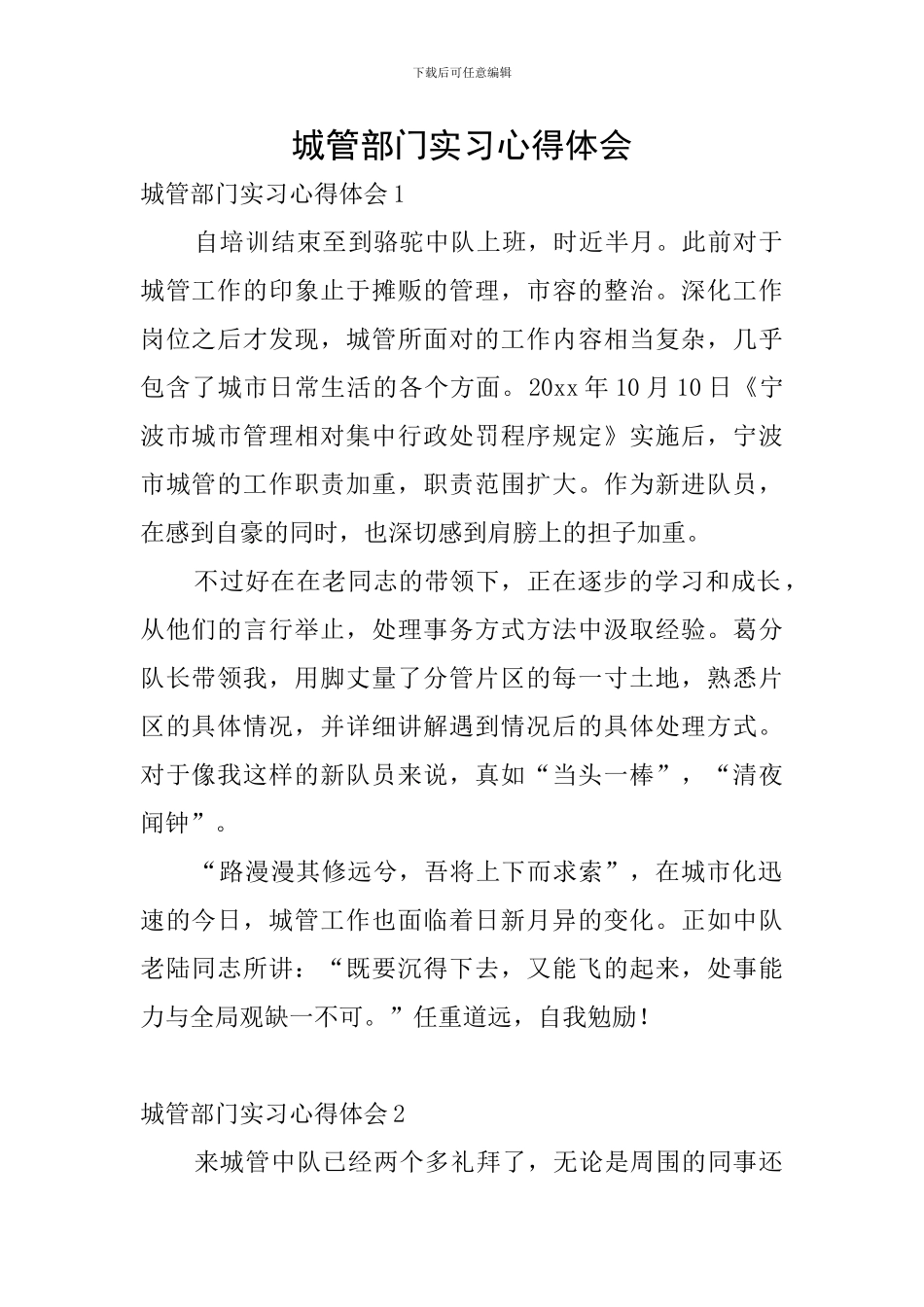 下载后可任意编辑

城管部门实习心得体会

城管部门实习心得体会1

自培训结束至到骆驼中队上班，时近半月。此前对于城管工作的印象止于摊贩的管理，市容的整治。深化工作岗位之后才发现，城管所面对的工作内容相当复杂，几乎包含了城市日常生活的各个方面。20xx年10月10日《宁波市城市管理相对集中行政处罚程序规定》实施后，宁波市城管的工作职责加重，职责范围扩大。作为新进队员，在感到自豪的同时，也深切感到肩膀上的担子加重。

不过好在在老同志的带领下，正在逐步的学习和成长，从他们的言行举止，处理事务方式方法中汲取经验。葛分队长带领我，用脚丈量了分管片区的每一寸土地，熟悉片区的具体情况，并详细讲解遇到情况后的具体处理方式。对于像我这样的新队员来说，真如“当头一棒”，“清夜闻钟”。

“路漫漫其修远兮，吾将上下而求索”，在城市化迅速的今日，城管工作也面临着日新月异的变化。正如中队老陆同志所讲：“既要沉得下去，又能飞的起来，处事能力与全局观缺一不可。”任重道远，自我勉励！

城管部门实习心得体会2

来城管中队已经两个多礼拜了，无论是周围的同事还